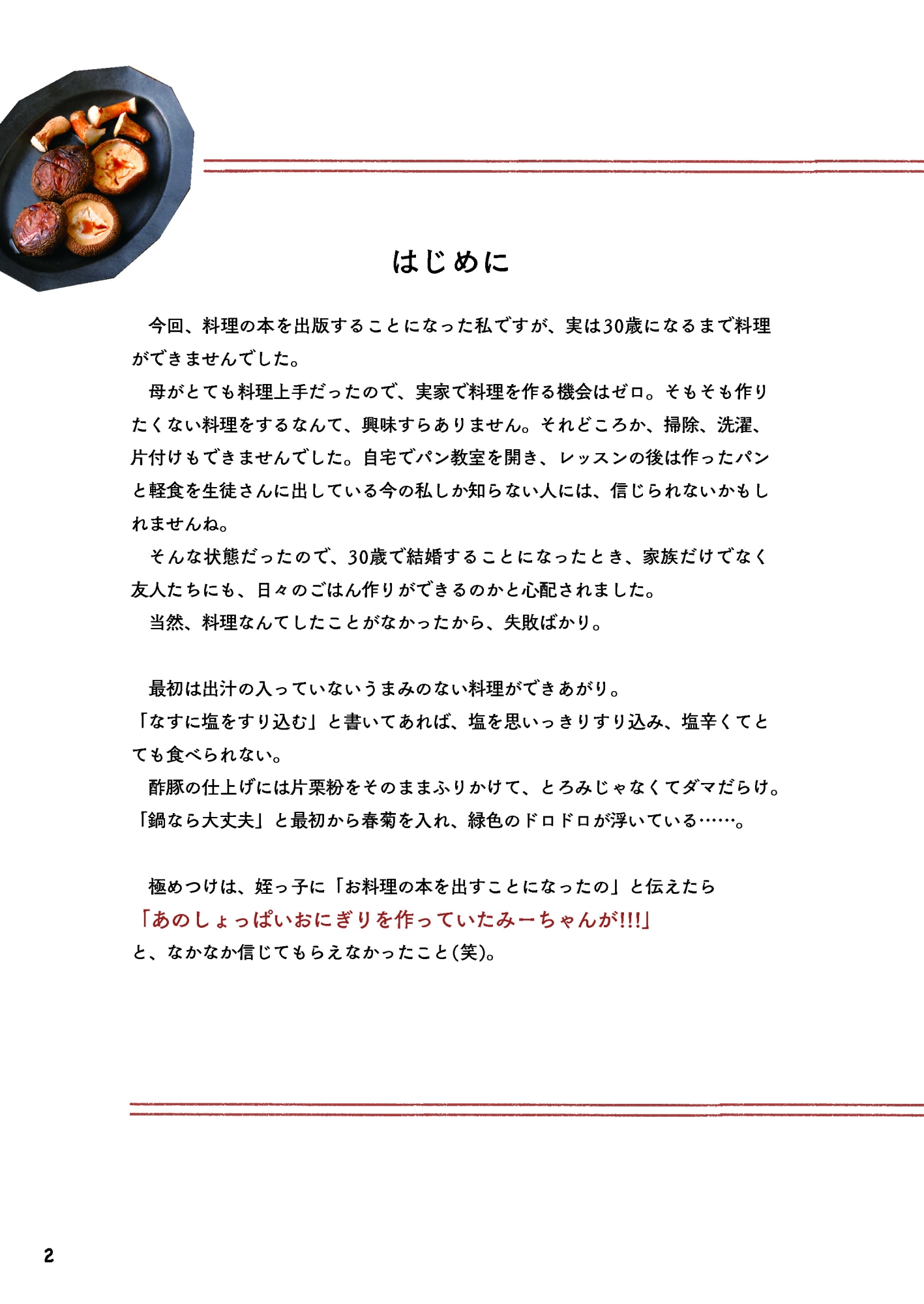 はじめに

今回、料理の本を出版することになった私ですが、実は30歳になるまで料理ができませんでした。

母がとても料理上手だったので、実家で料理を作る機会はゼロ。そもそも作りたくない料理をするなんて、興味すらありません。それどころか、掃除、洗濯、片付けもできませんでした。自宅でパン教室を開き、レッスンの後は作ったパンと軽食を生徒さんに出している今の私しか知らない人には、信じられないかもしれませんね。

そんな状態だったので、30歳で結婚することになったとき、家族だけでなく友人たちにも、日々のごはん作りができるのかと心配されました。

当然、料理なんてしたことがなかったから、失敗ばかり。

最初は出汁の入っていないうまみのない料理ができあがり。
「なすに塩をすり込む」と書いてあれば、塩を思いっきりすり込み、塩辛くてとても食べられない。

酢豚の仕上げには片栗粉をそのままふりかけて、とろみじゃなくてダマだらけ。
「鍋なら大丈夫」と最初から春菊を入れ、緑色のドロドロが浮いている……。

極めつけは、姪っ子に「お料理の本を出すことになったの」と伝えたら
「あのしょっぱいおにぎりを作っていたみーちゃんが!!!」
と、なかなか信じてもらえなかったこと(笑)。

2